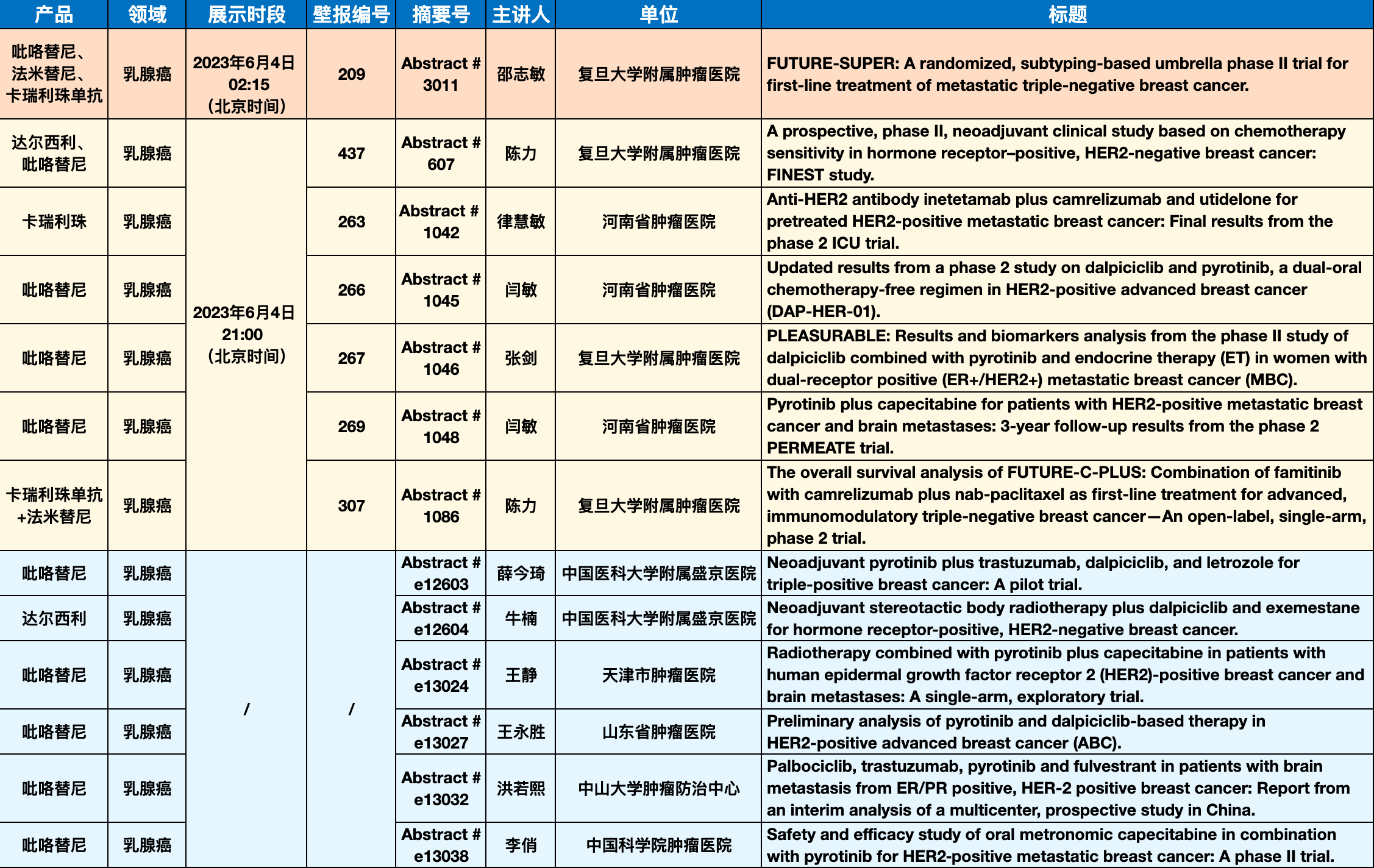 | 产品 | 领域 | 展示时段 | 壁报编号 | 摘要号 | 主讲人 | 单位 | 标题 |
|---|---|---|---|---|---|---|---|
| 吡咯替尼、法米替尼、卡瑞利珠单抗 | 乳腺癌 | 2023年6月4日 02:15 （北京时间） | 209 | Abstract # 3011 | 邵志敏 | 复旦大学附属肿瘤医院 | FUTURE-SUPER: A randomized, subtyping-based umbrella phase II trial for first-line treatment of metastatic triple-negative breast cancer. |
| 达尔西利、吡咯替尼 | 乳腺癌 | 2023年6月4日 21:00 （北京时间） | 437 | Abstract # 607 | 陈力 | 复旦大学附属肿瘤医院 | A prospective, phase II, neoadjuvant clinical study based on chemotherapy sensitivity in hormone receptor–positive, HER2-negative breast cancer: FINEST study. |
| 卡瑞利珠 | 乳腺癌 | | 263 | Abstract # 1042 | 律慧敏 | 河南省肿瘤医院 | Anti-HER2 antibody inetetamab plus camrelizumab and utidelone for pretreated HER2-positive metastatic breast cancer: Final results from the phase 2 ICU trial. |
| 吡咯替尼 | 乳腺癌 | | 266 | Abstract # 1045 | 闫敏 | 河南省肿瘤医院 | Updated results from a phase 2 study on dalpiciclib and pyrotinib, a dual-oral chemotherapy-free regimen in HER2-positive advanced breast cancer (DAP-HER-01). |
| 吡咯替尼 | 乳腺癌 | | 267 | Abstract # 1046 | 张剑 | 复旦大学附属肿瘤医院 | PLEASURABLE: Results and biomarkers analysis from the phase II study of dalpiciclib combined with pyrotinib and endocrine therapy (ET) in women with dual-receptor positive (ER+/HER2+) metastatic breast cancer (MBC). |
| 吡咯替尼 | 乳腺癌 | | 269 | Abstract # 1048 | 闫敏 | 河南省肿瘤医院 | Pyrotinib plus capecitabine for patients with HER2-positive metastatic breast cancer and brain metastases: 3-year follow-up results from the phase 2 PERMEATE trial. |
| 卡瑞利珠单抗+法米替尼 | 乳腺癌 | | 307 | Abstract # 1086 | 陈力 | 复旦大学附属肿瘤医院 | The overall survival analysis of FUTURE-C-PLUS: Combination of famitinib with camrelizumab plus nab-paclitaxel as first-line treatment for advanced, immunomodulatory triple-negative breast cancer—An open-label, single-arm, phase 2 trial. |
| 吡咯替尼 | 乳腺癌 | / | / | Abstract # e12603 | 薛今琦 | 中国医科大学附属盛京医院 | Neoadjuvant pyrotinib plus trastuzumab, dalpiciclib, and letrozole for triple-positive breast cancer: A pilot trial. |
| 达尔西利 | 乳腺癌 | | | Abstract # e12604 | 牛楠 | 中国医科大学附属盛京医院 | Neoadjuvant stereotactic body radiotherapy plus dalpiciclib and exemestane for hormone receptor-positive, HER2-negative breast cancer. |
| 吡咯替尼 | 乳腺癌 | | | Abstract # e13024 | 王静 | 天津市肿瘤医院 | Radiotherapy combined with pyrotinib plus capecitabine in patients with human epidermal growth factor receptor 2 (HER2)-positive breast cancer and brain metastases: A single-arm, exploratory trial. |
| 吡咯替尼 | 乳腺癌 | | | Abstract # e13027 | 王永胜 | 山东省肿瘤医院 | Preliminary analysis of pyrotinib and dalpiciclib-based therapy in HER2-positive advanced breast cancer (ABC). |
| 吡咯替尼 | 乳腺癌 | | | Abstract # e13032 | 洪若熙 | 中山大学肿瘤防治中心 | Palbociclib, trastuzumab, pyrotinib and fulvestrant in patients with brain metastasis from ER/PR positive, HER-2 positive breast cancer: Report from an interim analysis of a multicenter, prospective study in China. |
| 吡咯替尼 | 乳腺癌 | | | Abstract # e13038 | 李俏 | 中国科学院肿瘤医院 | Safety and efficacy study of oral metronomic capecitabine in combination with pyrotinib for HER2-positive metastatic breast cancer: A phase II trial. |